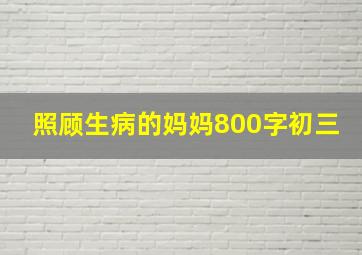 照顾生病的妈妈800字初三